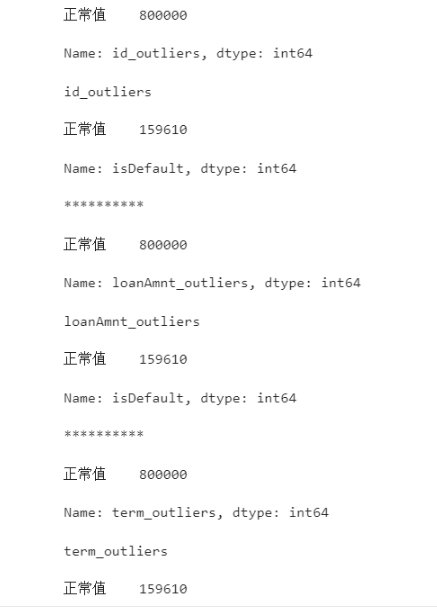 正常值    800000

Name: id_outliers, dtype: int64

id_outliers

正常值    159610

Name: isDefault, dtype: int64

**********

正常值    800000

Name: loanAmnt_outliers, dtype: int64

loanAmnt_outliers

正常值    159610

Name: isDefault, dtype: int64

**********

正常值    800000

Name: term_outliers, dtype: int64

term_outliers

正常值    159610